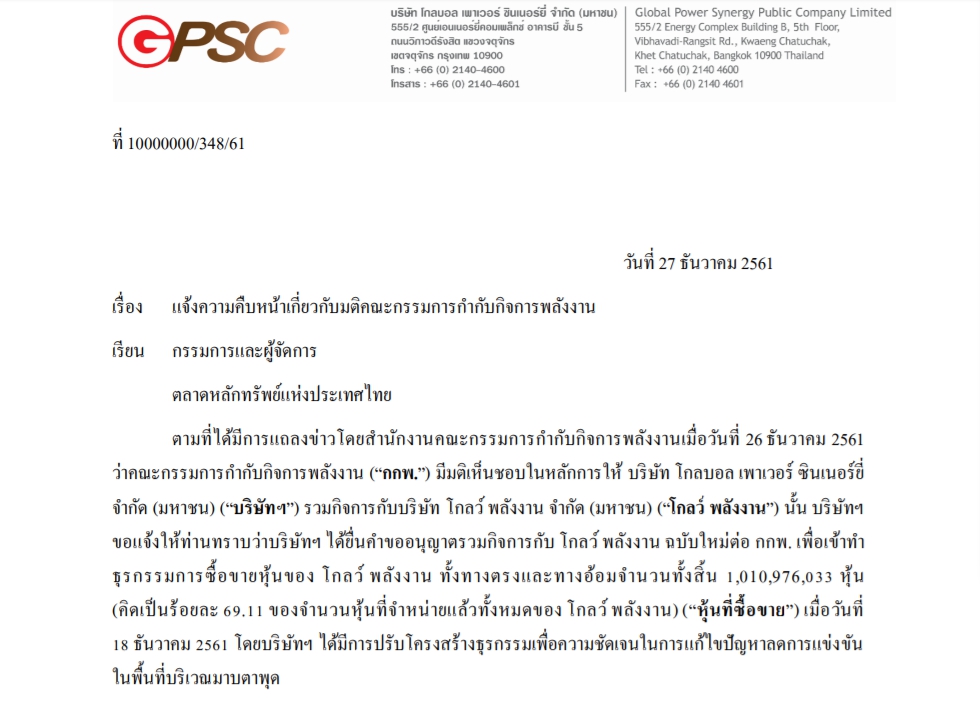 GPSC

บริษัท โกลบอล เพาเวอร์ ซินเนอร์ยี่ จำกัด (มหาชน)
555/2 ศูนย์เอนเนอร์ยี่คอมเพล็กซ์ อาคารบี ชั้น 5
ถนนวิภาวดีรังสิต แขวงจตุจักร
เขตจตุจักร กรุงเทพ 10900
โทร : +66 (0) 2140-4600
โทรสาร : +66 (0) 2140-4601

Global Power Synergy Public Company Limited
555/2 Energy Complex Building B, 5th Floor,
Vibhavadi-Rangsit Rd., Kwaeng Chatuchak,
Khet Chatuchak, Bangkok 10900 Thailand
Tel : +66 (0) 2140 4600
Fax : +66 (0) 2140 4601

ที่ 10000000/348/61

วันที่ 27 ธันวาคม 2561

เรื่อง แจ้งความคืบหน้าเกี่ยวกับมติคณะกรรมการกำกับกิจการพลังงาน

เรียน กรรมการและผู้จัดการ

ตลาดหลักทรัพย์แห่งประเทศไทย

ตามที่ได้มีการแถลงข่าวโดยสำนักงานคณะกรรมการกำกับกิจการพลังงานเมื่อวันที่ 26 ธันวาคม 2561 ว่าคณะกรรมการกำกับกิจการพลังงาน (“กกพ.”) มีมติเห็นชอบในหลักการให้ บริษัท โกลบอล เพาเวอร์ ซินเนอร์ยี่ จำกัด (มหาชน) (“บริษัทฯ”) รวมกิจการกับบริษัท โกลว์ พลังงาน จำกัด (มหาชน) (“โกลว์ พลังงาน”) นั้น บริษัทฯ ขอแจ้งให้ท่านทราบว่าบริษัทฯ ได้ยื่นคำขออนุญาตรวมกิจการกับ โกลว์ พลังงาน ฉบับใหม่ต่อ กกพ. เพื่อเข้าทำธุรกรรมการซื้อขายหุ้นของ โกลว์ พลังงาน ทั้งทางตรงและทางอ้อมจำนวนทั้งสิ้น 1,010,976,033 หุ้น (คิดเป็นร้อยละ 69.11 ของจำนวนหุ้นที่จำหน่ายแล้วทั้งหมดของ โกลว์ พลังงาน) (“หุ้นที่ซื้อขาย”) เมื่อวันที่ 18 ธันวาคม 2561 โดยบริษัทฯ ได้มีการปรับโครงสร้างธุรกรรมเพื่อความชัดเจนในการแก้ไขปัญหาลดการแข่งขันในพื้นที่บริเวณมาบตาพุด